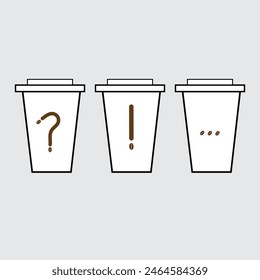 ?

!

...

shutterstock.com · 2464584369